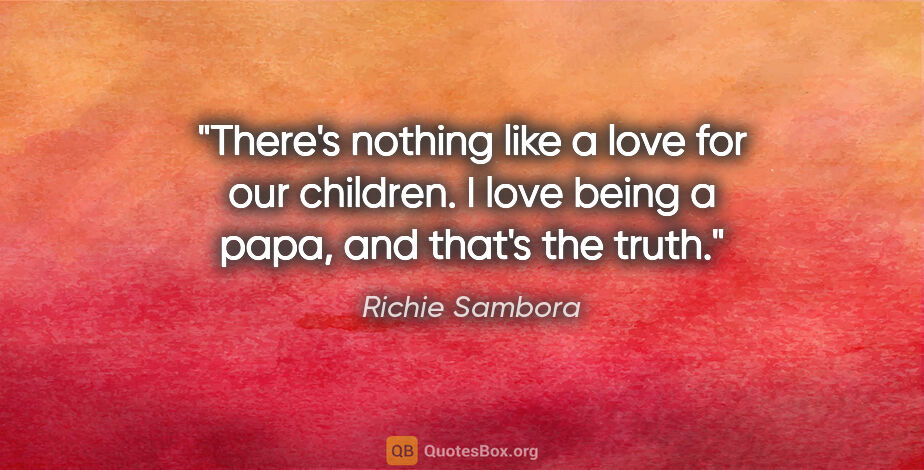 "There's nothing like a love for our children. I love being a papa, and that's the truth."

Richie Sambora

QB QuotesBox.org